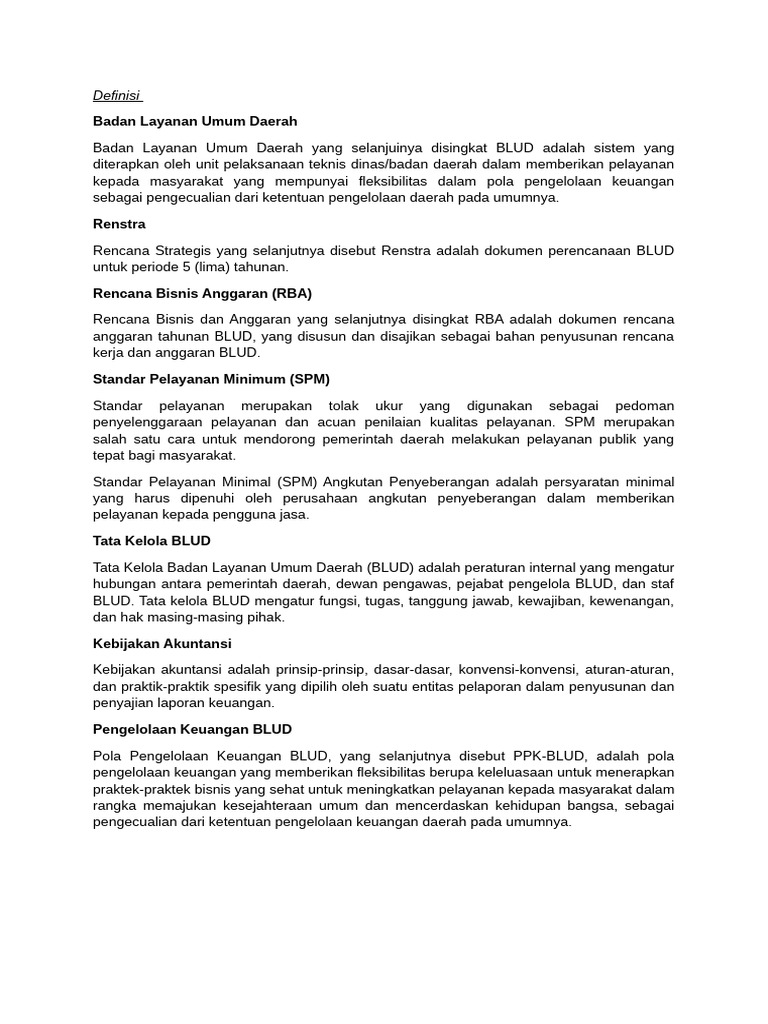 Definisi

Badan Layanan Umum Daerah

Badan Layanan Umum Daerah yang selanjuinya disingkat BLUD adalah sistem yang diterapkan oleh unit pelaksanaan teknis dinas/badan daerah dalam memberikan pelayanan kepada masyarakat yang mempunyai fleksibilitas dalam pola pengelolaan keuangan sebagai pengecualian dari ketentuan pengelolaan daerah pada umumnya.

Renstra

Rencana Strategis yang selanjutnya disebut Renstra adalah dokumen perencanaan BLUD untuk periode 5 (lima) tahunan.

Rencana Bisnis Anggaran (RBA)

Rencana Bisnis dan Anggaran yang selanjutnya disingkat RBA adalah dokumen rencana anggaran tahunan BLUD, yang disusun dan disajikan sebagai bahan penyusunan rencana kerja dan anggaran BLUD.

Standar Pelayanan Minimum (SPM)

Standar pelayanan merupakan tolak ukur yang digunakan sebagai pedoman penyelenggaraan pelayanan dan acuan penilaian kualitas pelayanan. SPM merupakan salah satu cara untuk mendorong pemerintah daerah melakukan pelayanan publik yang tepat bagi masyarakat.

Standar Pelayanan Minimal (SPM) Angkutan Penyeberangan adalah persyaratan minimal yang harus dipenuhi oleh perusahaan angkutan penyeberangan dalam memberikan pelayanan kepada pengguna jasa.

Tata Kelola BLUD

Tata Kelola Badan Layanan Umum Daerah (BLUD) adalah peraturan internal yang mengatur hubungan antara pemerintah daerah, dewan pengawas, pejabat pengelola BLUD, dan staf BLUD. Tata kelola BLUD mengatur fungsi, tugas, tanggung jawab, kewajiban, kewenangan, dan hak masing-masing pihak.

Kebijakan Akuntansi

Kebijakan akuntansi adalah prinsip-prinsip, dasar-dasar, konvensi-konvensi, aturan-aturan, dan praktik-praktik spesifik yang dipilih oleh suatu entitas pelaporan dalam penyusunan dan penyajian laporan keuangan.

Pengelolaan Keuangan BLUD

Pola Pengelolaan Keuangan BLUD, yang selanjutnya disebut PPK-BLUD, adalah pola pengelolaan keuangan yang memberikan fleksibilitas berupa keleluasaan untuk menerapkan praktek-praktek bisnis yang sehat untuk meningkatkan pelayanan kepada masyarakat dalam rangka memajukan kesejahteraan umum dan mencerdaskan kehidupan bangsa, sebagai pengecualian dari ketentuan pengelolaan keuangan daerah pada umumnya.